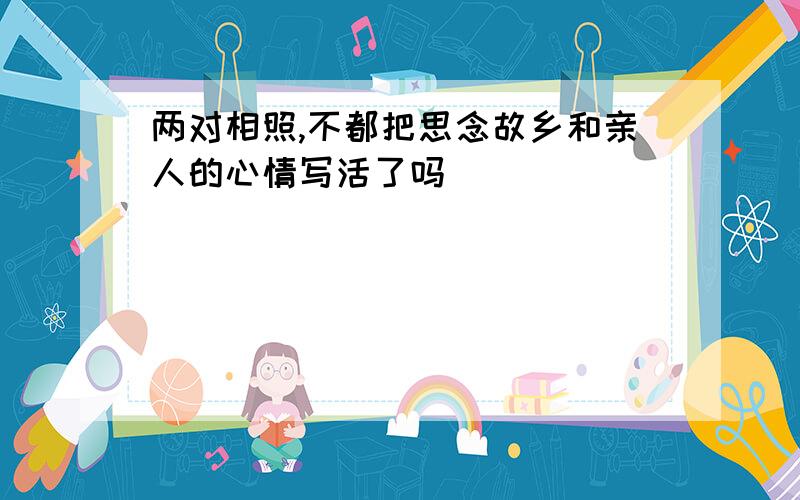 两对相照,不都把思念故乡和亲人的心情写活了吗